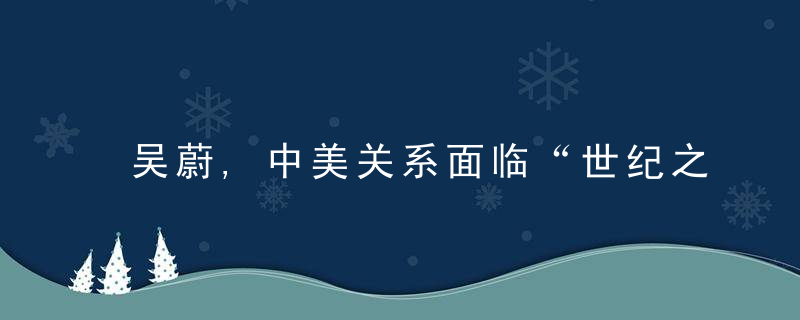 吴蔚，中美关系面临“世纪之